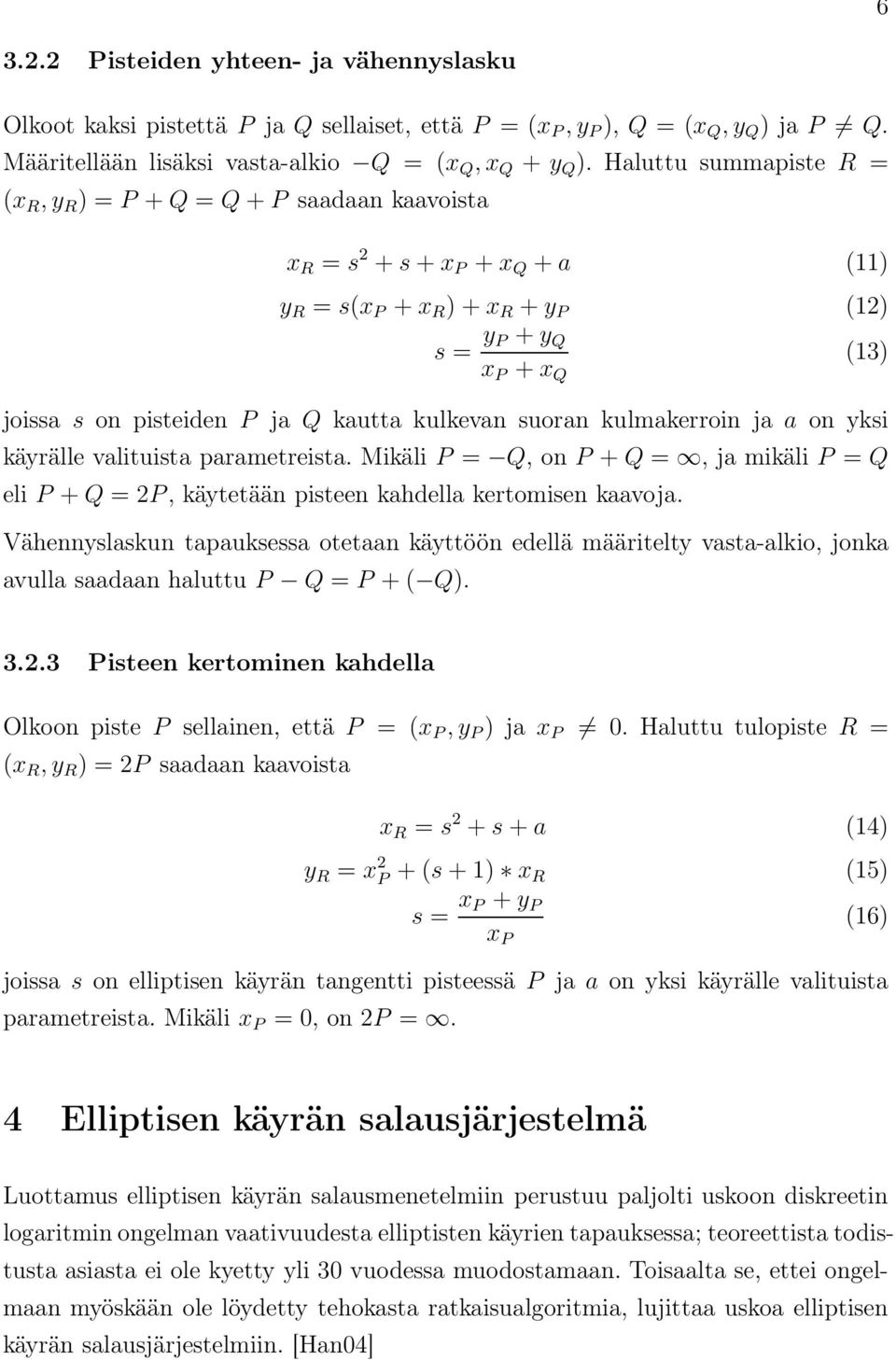 6

3.2.2 Pisteiden yhteen- ja vähennyslasku

Olkoot kaksi pistettä $P$ ja $Q$ sellaiset, että $P = (x_P, y_P)$, $Q = (x_Q, y_Q)$ ja $P \neq Q$. Määritellään lisäksi vasta-alkio $-Q = (x_Q, x_Q + y_Q)$. Haluttu summapiste $R = (x_R, y_R) = P + Q = Q + P$ saadaan kaavoista

$x_R = s^2 + s + x_P + x_Q + a$ (11)

$y_R = s(x_P + x_R) + x_R + y_P$ (12)

$s = \frac{y_P + y_Q}{x_P + x_Q}$ (13)

joissa $s$ on pisteiden $P$ ja $Q$ kautta kulkevan suoran kulmakerroin ja $a$ on yksi käyrälle valituista parametreista. Mikäli $P = -Q$, on $P + Q = \infty$, ja mikäli $P = Q$ eli $P + Q = 2P$, käytetään pisteen kahdella kertomisen kaavoja.

Vähennyslaskun tapauksessa otetaan käyttöön edellä määritelty vasta-alkio, jonka avulla saadaan haluttu $P - Q = P + (-Q)$.

3.2.3 Pisteen kertominen kahdella

Olkoon piste $P$ sellainen, että $P = (x_P, y_P)$ ja $x_P \neq 0$. Haluttu tulopiste $R = (x_R, y_R) = 2P$ saadaan kaavoista

$x_R = s^2 + s + a$ (14)

$y_R = x_P^2 + (s + 1) * x_R$ (15)

$s = \frac{x_P + y_P}{x_P}$ (16)

joissa $s$ on elliptisen käyrän tangentti pisteessä $P$ ja $a$ on yksi käyrälle valituista parametreista. Mikäli $x_P = 0$, on $2P = \infty$.

4 Elliptisen käyrän salausjärjestelmä

Luottamus elliptisen käyrän salausmenetelmiin perustuu paljolti uskoon diskreetin logaritmin ongelman vaativuudesta elliptisten käyrien tapauksessa; teoreettista todistusta asiasta ei ole kyetty yli 30 vuodessa muodostamaan. Toisaalta se, ettei ongelmaan myöskään ole löydetty tehokasta ratkaisualgoritmia, lujittaa uskoa elliptisen käyrän salausjärjestelmiin. [Han04]